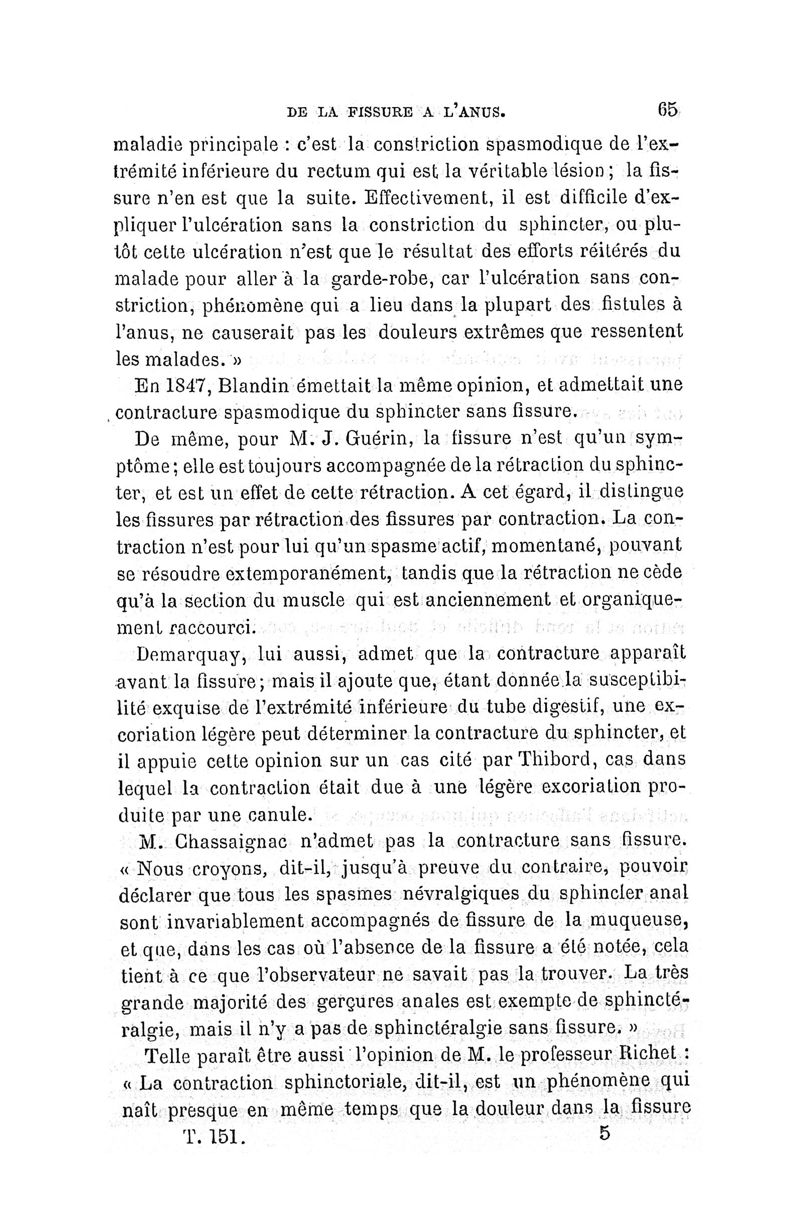 DE LA FISSURE A L'ANUS. 65

maladie principale : c'est la constriction spasmodique de l'extrémité inférieure du rectum qui est la véritable lésion ; la fissure n'en est que la suite. Effectivement, il est difficile d'expliquer l'ulcération sans la constriction du sphincter, ou plutôt cette ulcération n'est que le résultat des efforts réitérés du malade pour aller à la garde-robe, car l'ulcération sans constriction, phénomène qui a lieu dans la plupart des fistules à l'anus, ne causerait pas les douleurs extrêmes que ressentent les malades. »

En 1847, Blandin émettait la même opinion, et admettait une contracture spasmodique du sphincter sans fissure.

De même, pour M. J. Guérin, la fissure n'est qu'un symptôme ; elle est toujours accompagnée de la rétraction du sphincter, et est un effet de cette rétraction. A cet égard, il distingue les fissures par rétraction des fissures par contraction. La contraction n'est pour lui qu'un spasme actif, momentané, pouvant se résoudre extemporanément, tandis que la rétraction ne cède qu'à la section du muscle qui est anciennement et organiquement raccourci.

Demarquay, lui aussi, admet que la contracture apparaît avant la fissure ; mais il ajoute que, étant donnée la susceptibilité exquise de l'extrémité inférieure du tube digestif, une excoriation légère peut déterminer la contracture du sphincter, et il appuie cette opinion sur un cas cité par Thibord, cas dans lequel la contraction était due à une légère excoriation produite par une canule.

M. Chassaignac n'admet pas la contracture sans fissure. « Nous croyons, dit-il, jusqu'à preuve du contraire, pouvoir déclarer que tous les spasmes névralgiques du sphincter anal sont invariablement accompagnés de fissure de la muqueuse, et que, dans les cas où l'absence de la fissure a été notée, cela tient à ce que l'observateur ne savait pas la trouver. La très grande majorité des gerçures anales est exempte de sphinctéralgie, mais il n'y a pas de sphinctéralgie sans fissure. »

Telle paraît être aussi l'opinion de M. le professeur Richet : « La contraction sphinctoriale, dit-il, est un phénomène qui naît presque en même temps que la douleur dans la fissure

T. 151. 5